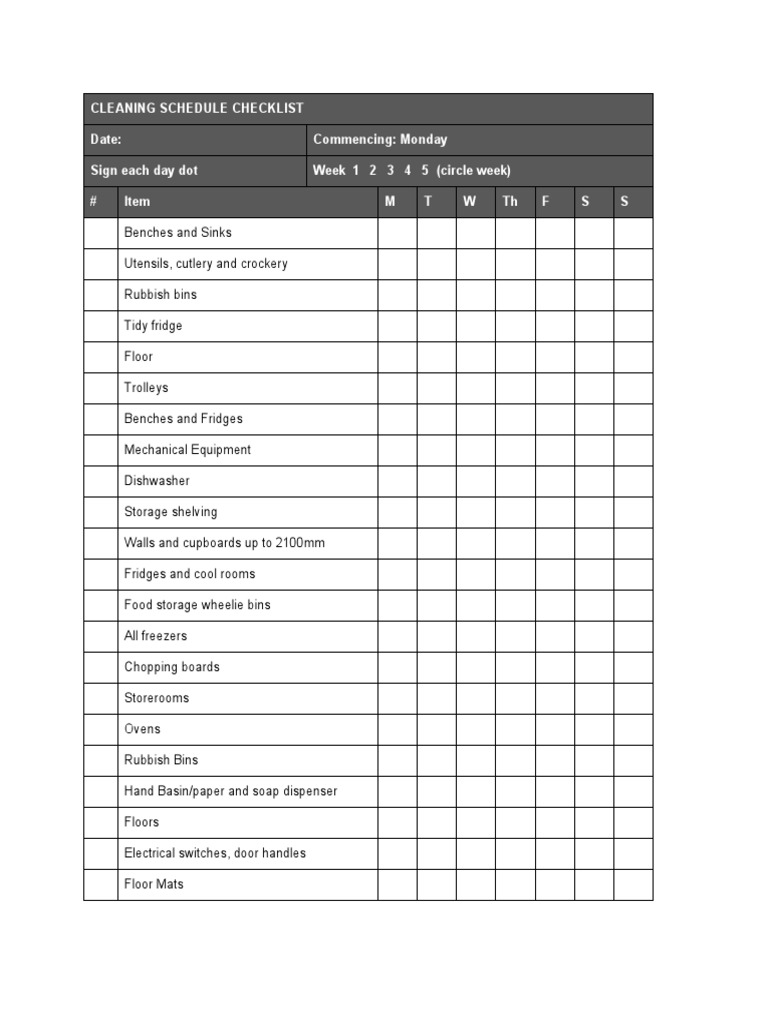 CLEANING SCHEDULE CHECKLIST

Date:

Commencing: Monday

Sign each day dot

Week 1 2 3 4 5 (circle week)

| # | Item | M | T | W | Th | F | S | S |
|---|---|---|---|---|---|---|---|---|
| | Benches and Sinks | | | | | | | |
| | Utensils, cutlery and crockery | | | | | | | |
| | Rubbish bins | | | | | | | |
| | Tidy fridge | | | | | | | |
| | Floor | | | | | | | |
| | Trolleys | | | | | | | |
| | Benches and Fridges | | | | | | | |
| | Mechanical Equipment | | | | | | | |
| | Dishwasher | | | | | | | |
| | Storage shelving | | | | | | | |
| | Walls and cupboards up to 2100mm | | | | | | | |
| | Fridges and cool rooms | | | | | | | |
| | Food storage wheelie bins | | | | | | | |
| | All freezers | | | | | | | |
| | Chopping boards | | | | | | | |
| | Storerooms | | | | | | | |
| | Ovens | | | | | | | |
| | Rubbish Bins | | | | | | | |
| | Hand Basin/paper and soap dispenser | | | | | | | |
| | Floors | | | | | | | |
| | Electrical switches, door handles | | | | | | | |
| | Floor Mats | | | | | | | |